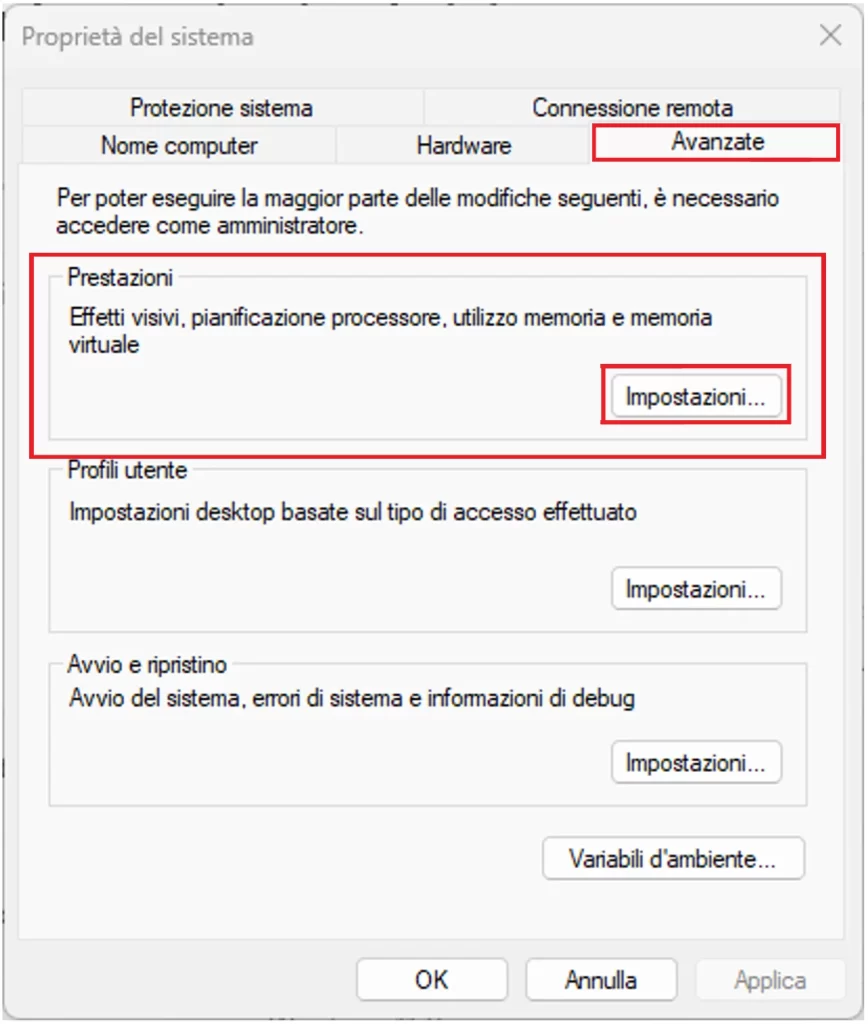 Proprietà del sistema

Protezione sistema
Connessione remota
Nome computer
Hardware
Avanzate

Per poter eseguire la maggior parte delle modifiche seguenti, è necessario accedere come amministratore.

Prestazioni
Effetti visivi, pianificazione processore, utilizzo memoria e memoria virtuale
Impostazioni...

Profili utente
Impostazioni desktop basate sul tipo di accesso effettuato
Impostazioni...

Avvio e ripristino
Avvio del sistema, errori di sistema e informazioni di debug
Impostazioni...

Variabili d'ambiente...

OK
Annulla
Applica